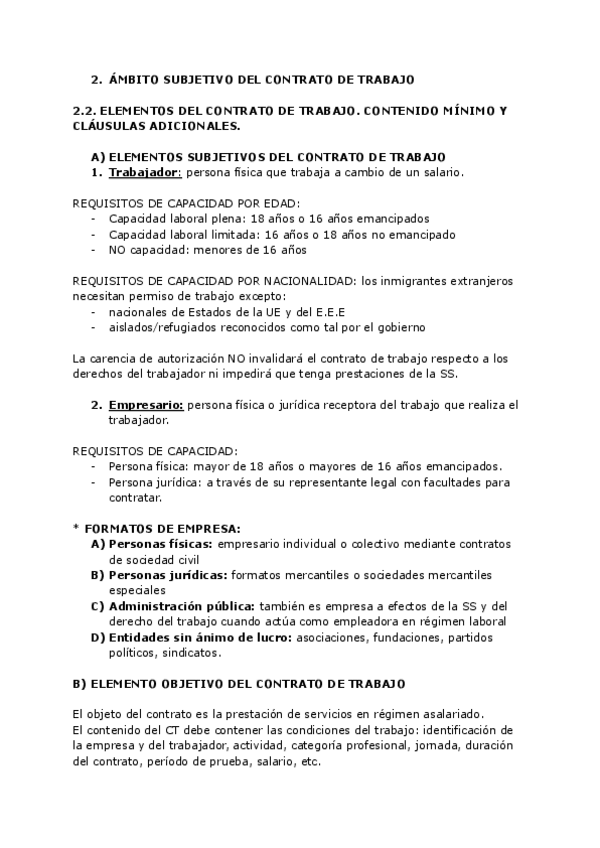 2. ÁMBITO SUBJETIVO DEL CONTRATO DE TRABAJO

2.2. ELEMENTOS DEL CONTRATO DE TRABAJO. CONTENIDO MÍNIMO Y CLÁUSULAS ADICIONALES.

A) ELEMENTOS SUBJETIVOS DEL CONTRATO DE TRABAJO
1. Trabajador: persona física que trabaja a cambio de un salario.

REQUISITOS DE CAPACIDAD POR EDAD:
- Capacidad laboral plena: 18 años o 16 años emancipados
- Capacidad laboral limitada: 16 años o 18 años no emancipado
- NO capacidad: menores de 16 años

REQUISITOS DE CAPACIDAD POR NACIONALIDAD: los inmigrantes extranjeros necesitan permiso de trabajo excepto:
- nacionales de Estados de la UE y del E.E.E
- aislados/refugiados reconocidos como tal por el gobierno

La carencia de autorización NO invalidará el contrato de trabajo respecto a los derechos del trabajador ni impedirá que tenga prestaciones de la SS.

2. Empresario: persona física o jurídica receptora del trabajo que realiza el trabajador.

REQUISITOS DE CAPACIDAD:
- Persona física: mayor de 18 años o mayores de 16 años emancipados.
- Persona jurídica: a través de su representante legal con facultades para contratar.

* FORMATOS DE EMPRESA:
A) Personas físicas: empresario individual o colectivo mediante contratos de sociedad civil
B) Personas jurídicas: formatos mercantiles o sociedades mercantiles especiales
C) Administración pública: también es empresa a efectos de la SS y del derecho del trabajo cuando actúa como empleadora en régimen laboral
D) Entidades sin ánimo de lucro: asociaciones, fundaciones, partidos políticos, sindicatos.

B) ELEMENTO OBJETIVO DEL CONTRATO DE TRABAJO

El objeto del contrato es la prestación de servicios en régimen asalariado.
El contenido del CT debe contener las condiciones del trabajo: identificación de la empresa y del trabajador, actividad, categoría profesional, jornada, duración del contrato, período de prueba, salario, etc.